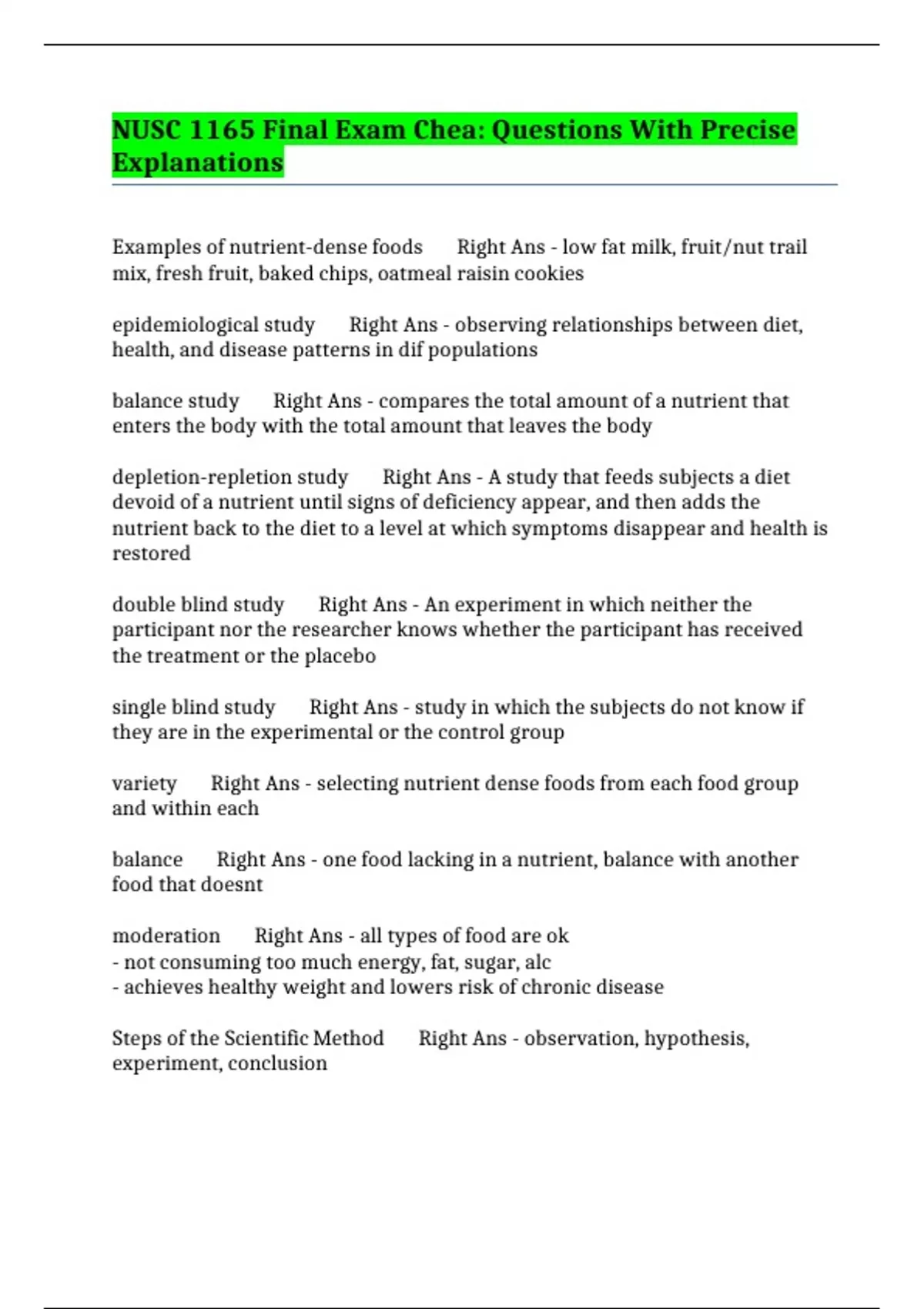 NUSC 1165 Final Exam Chea: Questions With Precise Explanations

Examples of nutrient-dense foods Right Ans - low fat milk, fruit/nut trail mix, fresh fruit, baked chips, oatmeal raisin cookies

epidemiological study Right Ans - observing relationships between diet, health, and disease patterns in dif populations

balance study Right Ans - compares the total amount of a nutrient that enters the body with the total amount that leaves the body

depletion-repletion study Right Ans - A study that feeds subjects a diet devoid of a nutrient until signs of deficiency appear, and then adds the nutrient back to the diet to a level at which symptoms disappear and health is restored

double blind study Right Ans - An experiment in which neither the participant nor the researcher knows whether the participant has received the treatment or the placebo

single blind study Right Ans - study in which the subjects do not know if they are in the experimental or the control group

variety Right Ans - selecting nutrient dense foods from each food group and within each

balance Right Ans - one food lacking in a nutrient, balance with another food that doesnt

moderation Right Ans - all types of food are ok
- not consuming too much energy, fat, sugar, alc
- achieves healthy weight and lowers risk of chronic disease

Steps of the Scientific Method Right Ans - observation, hypothesis, experiment, conclusion